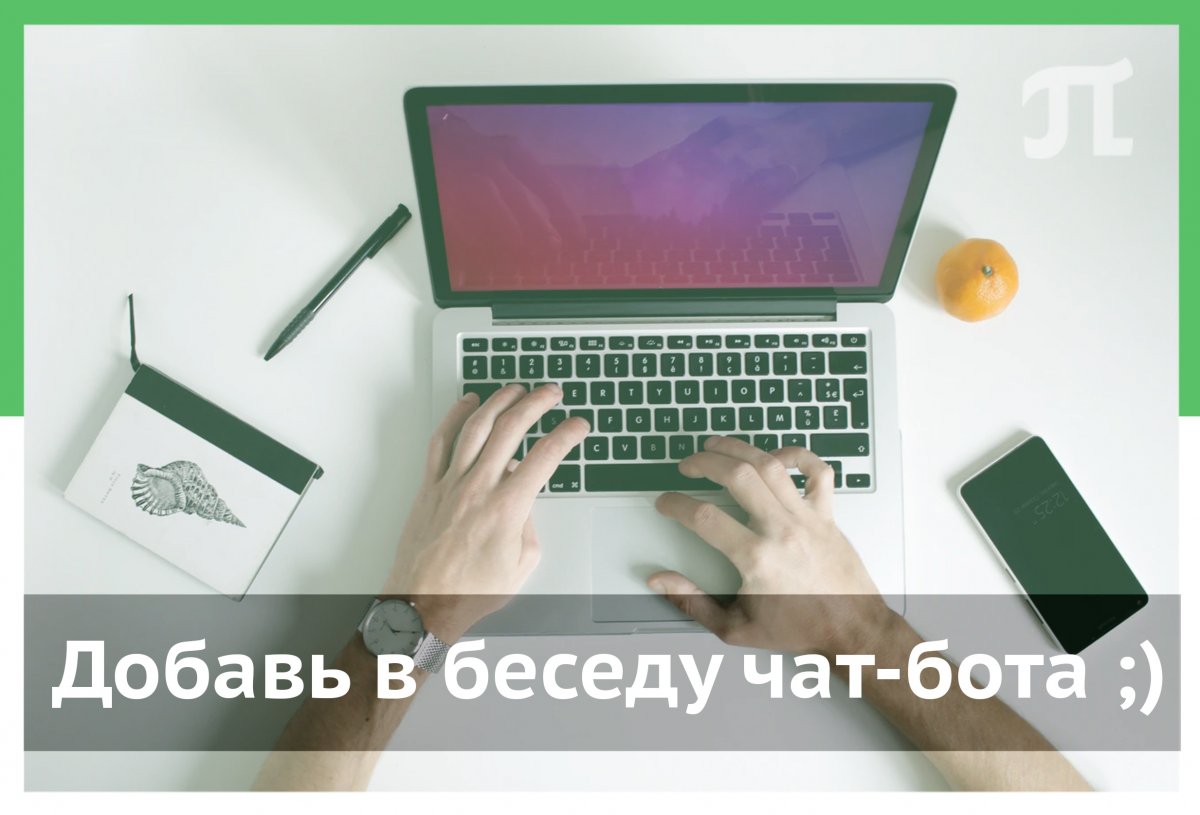 Добавь в беседу чат-бота ;)